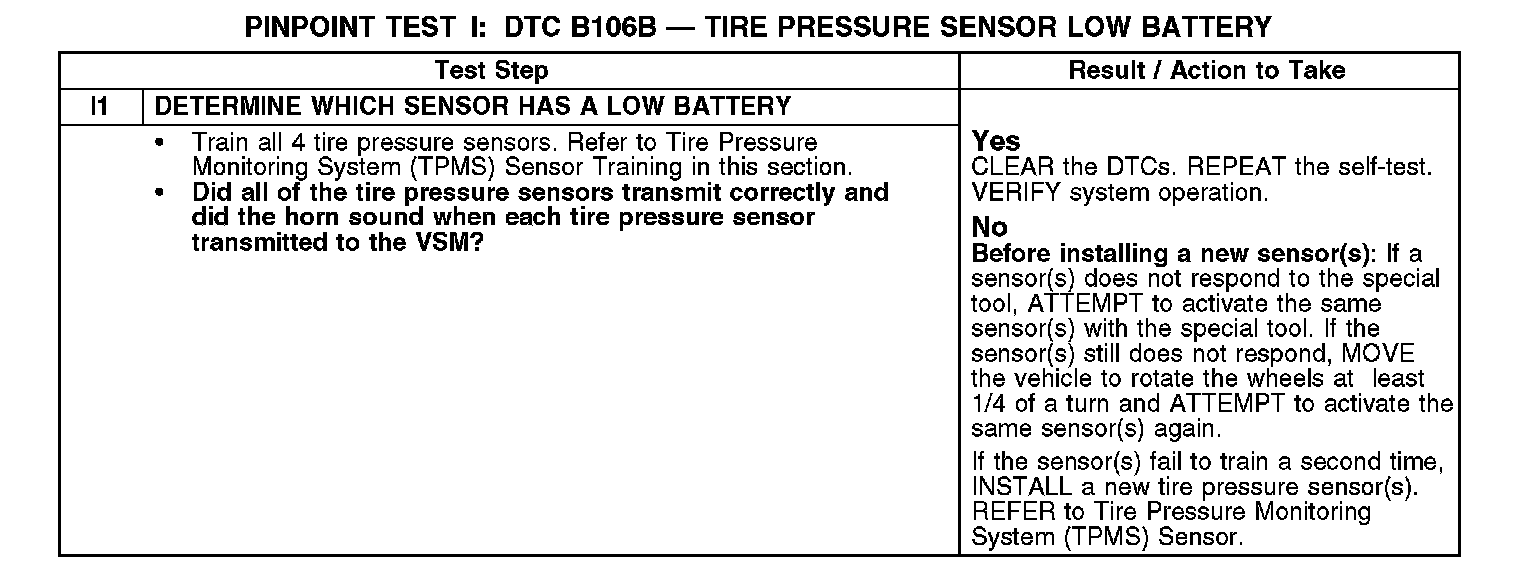 PINPOINT TEST I: DTC B106B — TIRE PRESSURE SENSOR LOW BATTERY

| Test Step | | Result / Action to Take |
|---|---|---|
| I1 | DETERMINE WHICH SENSOR HAS A LOW BATTERY | |
| | • Train all 4 tire pressure sensors. Refer to Tire Pressure Monitoring System (TPMS) Sensor Training in this section. • Did all of the tire pressure sensors transmit correctly and did the horn sound when each tire pressure sensor transmitted to the VSM? | Yes CLEAR the DTCs. REPEAT the self-test. VERIFY system operation. No Before installing a new sensor(s): If a sensor(s) does not respond to the special tool, ATTEMPT to activate the same sensor(s) with the special tool. If the sensor(s) still does not respond, MOVE the vehicle to rotate the wheels at least 1/4 of a turn and ATTEMPT to activate the same sensor(s) again. If the sensor(s) fail to train a second time, INSTALL a new tire pressure sensor(s). REFER to Tire Pressure Monitoring System (TPMS) Sensor. |